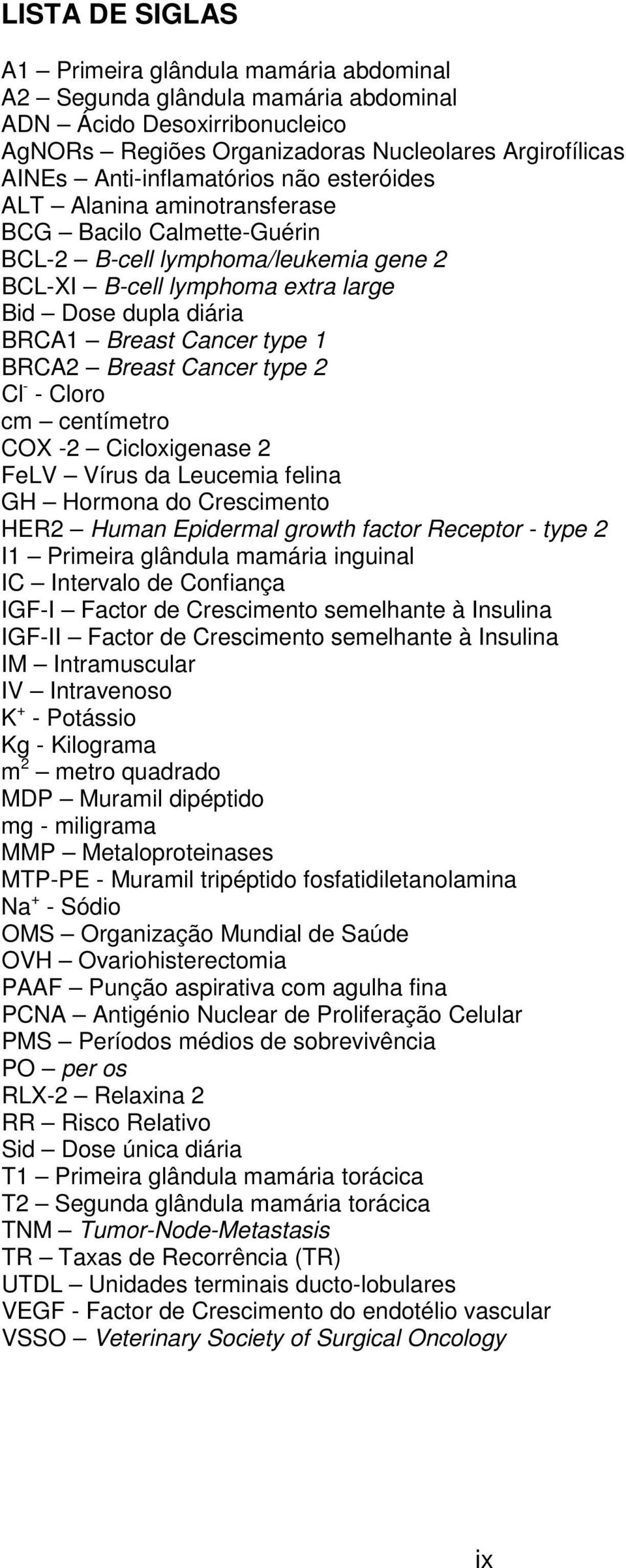 LISTA DE SIGLAS

A1 – Primeira glândula mamária abdominal
A2 – Segunda glândula mamária abdominal
ADN – Ácido Desoxirribonucleico
AgNORs – Regiões Organizadoras Nucleolares Argirofílicas
AINEs – Anti-inflamatórios não esteróides
ALT – Alanina aminotransferase
BCG – Bacilo Calmette-Guérin
BCL-2 – B-cell lymphoma/leukemia gene 2
BCL-XI – B-cell lymphoma extra large
Bid – Dose dupla diária
BRCA1 – Breast Cancer type 1
BRCA2 – Breast Cancer type 2
$Cl^-$ - Cloro
cm – centímetro
COX -2 – Cicloxigenase 2
FeLV – Vírus da Leucemia felina
GH – Hormona do Crescimento
HER2 – Human Epidermal growth factor Receptor - type 2
I1 – Primeira glândula mamária inguinal
IC – Intervalo de Confiança
IGF-I – Factor de Crescimento semelhante à Insulina
IGF-II – Factor de Crescimento semelhante à Insulina
IM – Intramuscular
IV – Intravenoso
$K^+$ - Potássio
Kg - Kilograma
$m^2$ – metro quadrado
MDP – Muramil dipéptido
mg - miligrama
MMP – Metaloproteinases
MTP-PE - Muramil tripéptido fosfatidiletanolamina
$Na^+$ - Sódio
OMS – Organização Mundial de Saúde
OVH – Ovariohisterectomia
PAAF – Punção aspirativa com agulha fina
PCNA – Antigénio Nuclear de Proliferação Celular
PMS – Períodos médios de sobrevivência
PO – per os
RLX-2 – Relaxina 2
RR – Risco Relativo
Sid – Dose única diária
T1 – Primeira glândula mamária torácica
T2 – Segunda glândula mamária torácica
TNM – Tumor-Node-Metastasis
TR – Taxas de Recorrência (TR)
UTDL – Unidades terminais ducto-lobulares
VEGF - Factor de Crescimento do endotélio vascular
VSSO – Veterinary Society of Surgical Oncology

ix